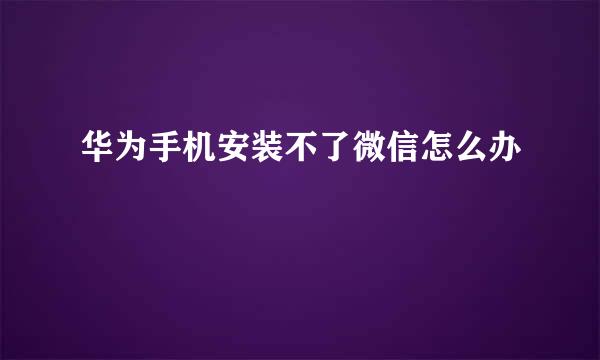 华为手机安装不了微信怎么办